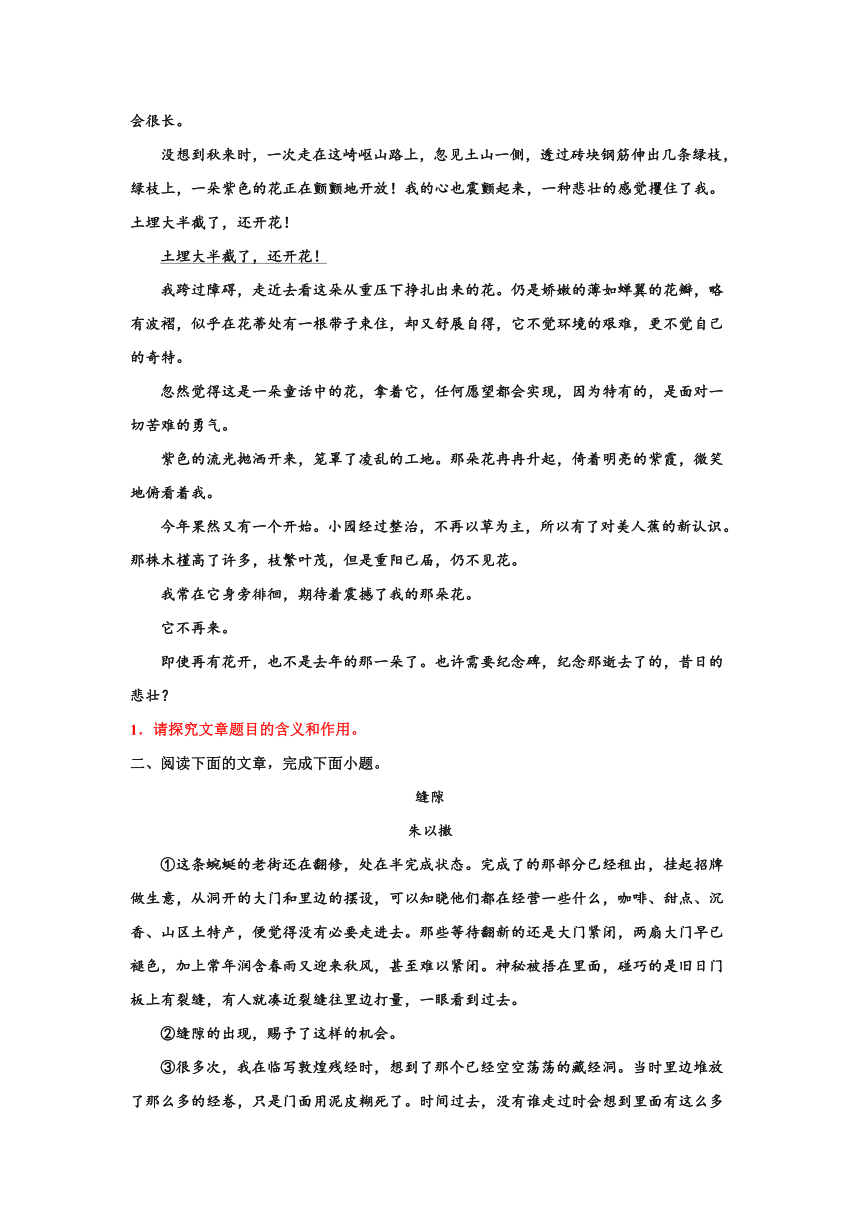 会很长。

没想到秋来时，一次走在这崎岖山路上，忽见土山一侧，透过砖块钢筋伸出几条绿枝，绿枝上，一朵紫色的花正在颤颤地开放！我的心也震颤起来，一种悲壮的感觉攫住了我。土埋大半截了，还开花！

土埋大半截了，还开花！

我跨过障碍，走近去看这朵从重压下挣扎出来的花。仍是娇嫩的薄如蝉翼的花瓣，略有波褶，似乎在花蒂处有一根带子束住，却又舒展自得，它不觉环境的艰难，更不觉自己的奇特。

忽然觉得这是一朵童话中的花，拿着它，任何愿望都会实现，因为特有的，是面对一切苦难的勇气。

紫色的流光抛洒开来，笼罩了凌乱的工地。那朵花冉冉升起，倚着明亮的紫霞，微笑地俯看着我。

今年果然又有一个开始。小园经过整治，不再以草为主，所以有了对美人蕉的新认识。那株木槿高了许多，枝繁叶茂，但是重阳已届，仍不见花。

我常在它身旁徘徊，期待着震撼了我的那朵花。

它不再来。

即使再有花开，也不是去年的那一朵了。也许需要纪念碑，纪念那逝去了的，昔日的悲壮？

1．请探究文章题目的含义和作用。

二、阅读下面的文章，完成下面小题。

缝隙

朱以撒

①这条蜿蜒的老街还在翻修，处在半完成状态。完成了的那部分已经租出，挂起招牌做生意，从洞开的大门和里边的摆设，可以知晓他们都在经营一些什么，咖啡、甜点、沉香、山区土特产，便觉得没有必要走进去。那些等待翻新的还是大门紧闭，两扇大门早已褪色，加上常年润含春雨又迎来秋风，甚至难以紧闭。神秘被捂在里面，碰巧的是旧日门板上有裂缝，有人就凑近裂缝往里边打量，一眼看到过去。

②缝隙的出现，赐予了这样的机会。

③很多次，我在临写敦煌残经时，想到了那个已经空空荡荡的藏经洞。当时里边堆放了那么多的经卷，只是门面用泥皮糊死了。时间过去，没有谁走过时会想到里面有这么多